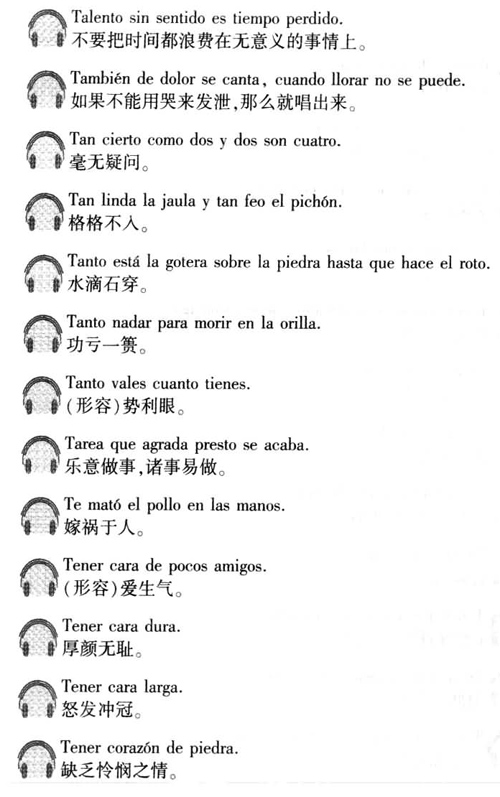 Talento sin sentido es tiempo perdido.
不要把时间都浪费在无意义的事情上。

También de dolor se canta, cuando llorar no se puede.
如果不能用哭来发泄,那么就唱出来。

Tan cierto como dos y dos son cuatro.
毫无疑问。

Tan linda la jaula y tan feo el pichón.
格格不入。

Tanto está la gotera sobre la piedra hasta que hace el roto.
水滴石穿。

Tanto nadar para morir en la orilla.
功亏一篑。

Tanto vales cuanto tienes.
(形容)势利眼。

Tarea que agrada presto se acaba.
乐意做事,诸事易做。

Te mató el pollo en las manos.
嫁祸于人。

Tener cara de pocos amigos.
(形容)爱生气。

Tener cara dura.
厚颜无耻。

Tener cara larga.
怒发冲冠。

Tener corazón de piedra.
缺乏怜悯之情。